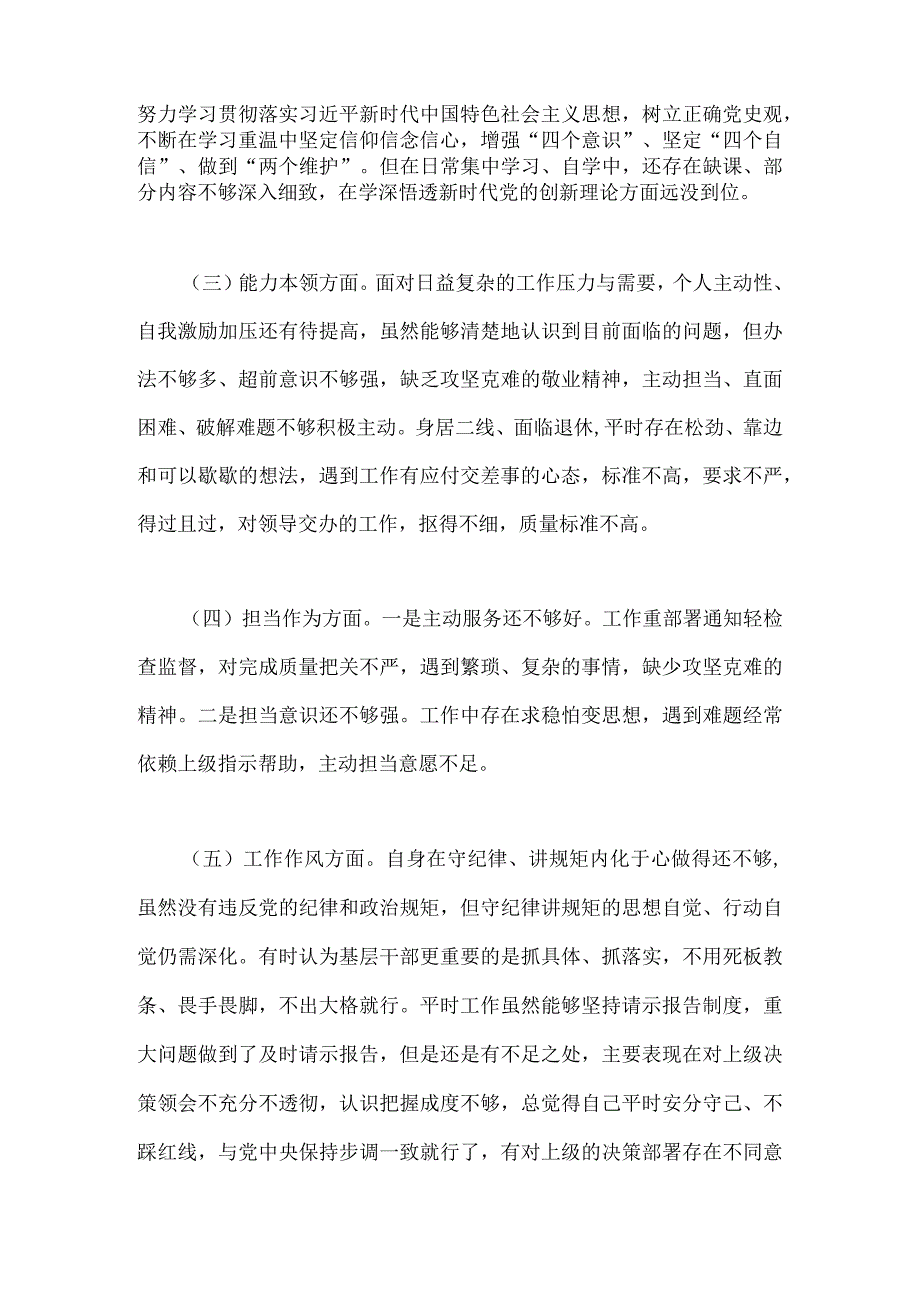 努力学习贯彻落实习近平新时代中国特色社会主义思想，树立正确党史观，不断在学习重温中坚定信仰信念信心，增强“四个意识”、坚定“四个自信”、做到“两个维护”。但在日常集中学习、自学中，还存在缺课、部分内容不够深入细致，在学深悟透新时代党的创新理论方面远没到位。

（三）能力本领方面。面对日益复杂的工作压力与需要，个人主动性、自我激励加压还有待提高，虽然能够清楚地认识到目前面临的问题，但办法不够多、超前意识不够强，缺乏攻坚克难的敬业精神，主动担当、直面困难、破解难题不够积极主动。身居二线、面临退休,平时存在松劲、靠边和可以歇歇的想法，遇到工作有应付交差事的心态，标准不高，要求不严，得过且过，对领导交办的工作，抠得不细，质量标准不高。

（四）担当作为方面。一是主动服务还不够好。工作重部署通知轻检查监督，对完成质量把关不严，遇到繁琐、复杂的事情，缺少攻坚克难的精神。二是担当意识还不够强。工作中存在求稳怕变思想，遇到难题经常依赖上级指示帮助，主动担当意愿不足。

（五）工作作风方面。自身在守纪律、讲规矩内化于心做得还不够，虽然没有违反党的纪律和政治规矩，但守纪律讲规矩的思想自觉、行动自觉仍需深化。有时认为基层干部更重要的是抓具体、抓落实，不用死板教条、畏手畏脚，不出大格就行。平时工作虽然能够坚持请示报告制度，重大问题做到了及时请示报告，但是还是有不足之处，主要表现在对上级决策领会不充分不透彻，认识把握成度不够，总觉得自己平时安分守己、不踩红线，与党中央保持步调一致就行了，有对上级的决策部署存在不同意